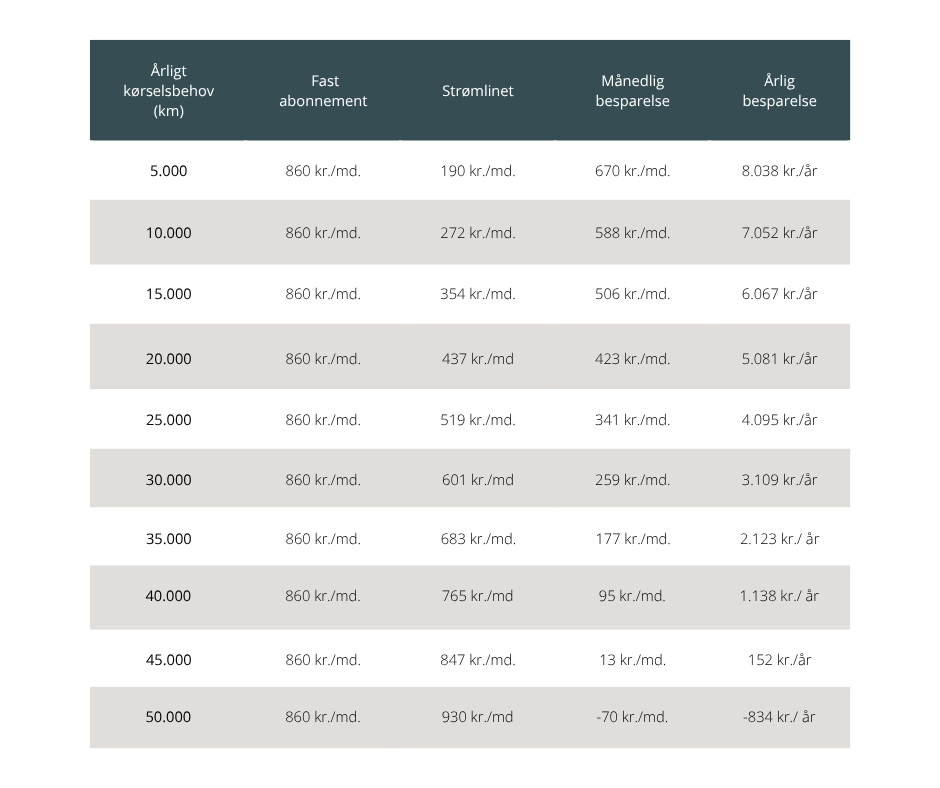 | Årligt kørselsbehov (km) | Fast abonnement | Strømlinet | Månedlig besparelse | Årlig besparelse |
|---|---|---|---|---|
| 5.000 | 860 kr./md. | 190 kr./md. | 670 kr./md. | 8.038 kr./år |
| 10.000 | 860 kr./md. | 272 kr./md. | 588 kr./md. | 7.052 kr./år |
| 15.000 | 860 kr./md. | 354 kr./md. | 506 kr./md. | 6.067 kr./år |
| 20.000 | 860 kr./md. | 437 kr./md | 423 kr./md. | 5.081 kr./år |
| 25.000 | 860 kr./md. | 519 kr./md. | 341 kr./md. | 4.095 kr./år |
| 30.000 | 860 kr./md. | 601 kr./md | 259 kr./md. | 3.109 kr./år |
| 35.000 | 860 kr./md. | 683 kr./md. | 177 kr./md. | 2.123 kr./ år |
| 40.000 | 860 kr./md. | 765 kr./md | 95 kr./md. | 1.138 kr./ år |
| 45.000 | 860 kr./md. | 847 kr./md. | 13 kr./md. | 152 kr./år |
| 50.000 | 860 kr./md. | 930 kr./md | -70 kr./md. | -834 kr./ år |